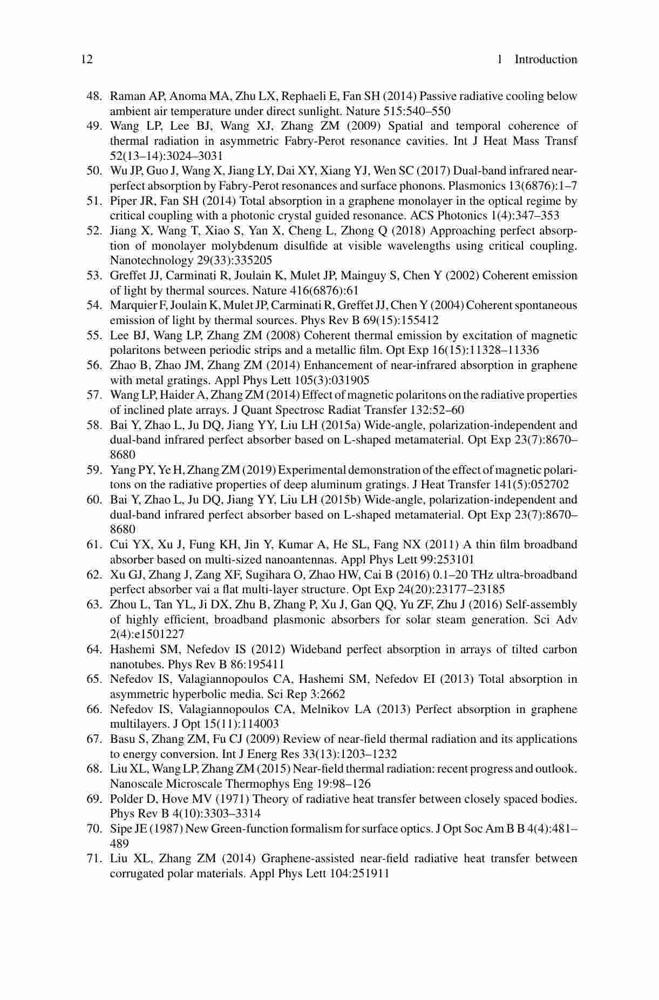 12 1 Introduction

48. Raman AP, Anoma MA, Zhu LX, Rephaeli E, Fan SH (2014) Passive radiative cooling below ambient air temperature under direct sunlight. Nature 515:540–550
49. Wang LP, Lee BJ, Wang XJ, Zhang ZM (2009) Spatial and temporal coherence of thermal radiation in asymmetric Fabry-Perot resonance cavities. Int J Heat Mass Transf 52(13–14):3024–3031
50. Wu JP, Guo J, Wang X, Jiang LY, Dai XY, Xiang YJ, Wen SC (2017) Dual-band infrared near-perfect absorption by Fabry-Perot resonances and surface phonons. Plasmonics 13(6876):1–7
51. Piper JR, Fan SH (2014) Total absorption in a graphene monolayer in the optical regime by critical coupling with a photonic crystal guided resonance. ACS Photonics 1(4):347–353
52. Jiang X, Wang T, Xiao S, Yan X, Cheng L, Zhong Q (2018) Approaching perfect absorption of monolayer molybdenum disulfide at visible wavelengths using critical coupling. Nanotechnology 29(33):335205
53. Greffet JJ, Carminati R, Joulain K, Mulet JP, Mainguy S, Chen Y (2002) Coherent emission of light by thermal sources. Nature 416(6876):61
54. Marquier F, Joulain K, Mulet JP, Carminati R, Greffet JJ, Chen Y (2004) Coherent spontaneous emission of light by thermal sources. Phys Rev B 69(15):155412
55. Lee BJ, Wang LP, Zhang ZM (2008) Coherent thermal emission by excitation of magnetic polaritons between periodic strips and a metallic film. Opt Exp 16(15):11328–11336
56. Zhao B, Zhao JM, Zhang ZM (2014) Enhancement of near-infrared absorption in graphene with metal gratings. Appl Phys Lett 105(3):031905
57. Wang LP, Haider A, Zhang ZM (2014) Effect of magnetic polaritons on the radiative properties of inclined plate arrays. J Quant Spectrosc Radiat Transfer 132:52–60
58. Bai Y, Zhao L, Ju DQ, Jiang YY, Liu LH (2015a) Wide-angle, polarization-independent and dual-band infrared perfect absorber based on L-shaped metamaterial. Opt Exp 23(7):8670–8680
59. Yang PY, Ye H, Zhang ZM (2019) Experimental demonstration of the effect of magnetic polaritons on the radiative properties of deep aluminum gratings. J Heat Transfer 141(5):052702
60. Bai Y, Zhao L, Ju DQ, Jiang YY, Liu LH (2015b) Wide-angle, polarization-independent and dual-band infrared perfect absorber based on L-shaped metamaterial. Opt Exp 23(7):8670–8680
61. Cui YX, Xu J, Fung KH, Jin Y, Kumar A, He SL, Fang NX (2011) A thin film broadband absorber based on multi-sized nanoantennas. Appl Phys Lett 99:253101
62. Xu GJ, Zhang J, Zang XF, Sugihara O, Zhao HW, Cai B (2016) 0.1–20 THz ultra-broadband perfect absorber vai a flat multi-layer structure. Opt Exp 24(20):23177–23185
63. Zhou L, Tan YL, Ji DX, Zhu B, Zhang P, Xu J, Gan QQ, Yu ZF, Zhu J (2016) Self-assembly of highly efficient, broadband plasmonic absorbers for solar steam generation. Sci Adv 2(4):e1501227
64. Hashemi SM, Nefedov IS (2012) Wideband perfect absorption in arrays of tilted carbon nanotubes. Phys Rev B 86:195411
65. Nefedov IS, Valagiannopoulos CA, Hashemi SM, Nefedov EI (2013) Total absorption in asymmetric hyperbolic media. Sci Rep 3:2662
66. Nefedov IS, Valagiannopoulos CA, Melnikov LA (2013) Perfect absorption in graphene multilayers. J Opt 15(11):114003
67. Basu S, Zhang ZM, Fu CJ (2009) Review of near-field thermal radiation and its applications to energy conversion. Int J Energ Res 33(13):1203–1232
68. Liu XL, Wang LP, Zhang ZM (2015) Near-field thermal radiation: recent progress and outlook. Nanoscale Microscale Thermophys Eng 19:98–126
69. Polder D, Hove MV (1971) Theory of radiative heat transfer between closely spaced bodies. Phys Rev B 4(10):3303–3314
70. Sipe JE (1987) New Green-function formalism for surface optics. J Opt Soc Am B B 4(4):481–489
71. Liu XL, Zhang ZM (2014) Graphene-assisted near-field radiative heat transfer between corrugated polar materials. Appl Phys Lett 104:251911